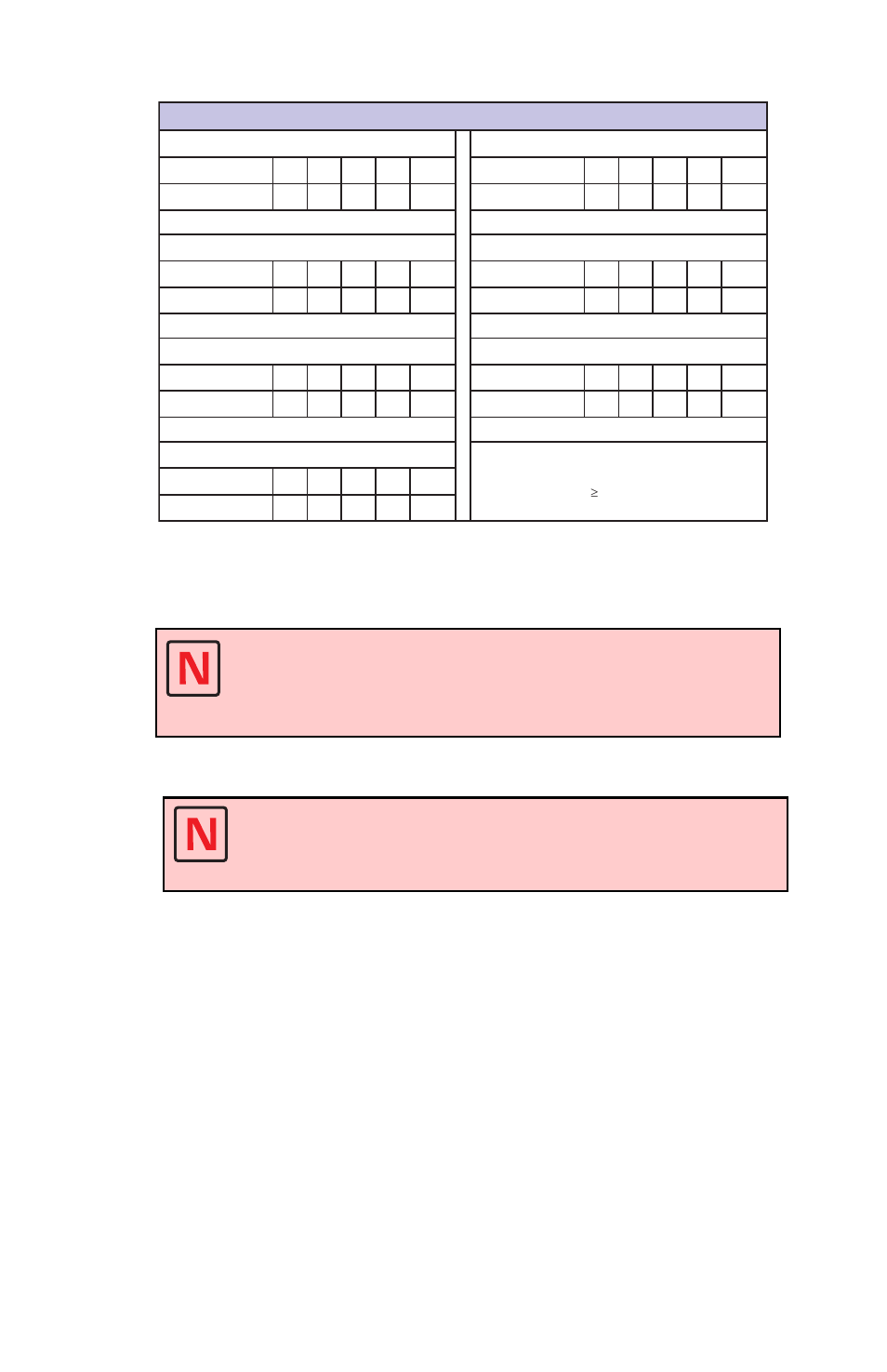 $\geq$

N

N